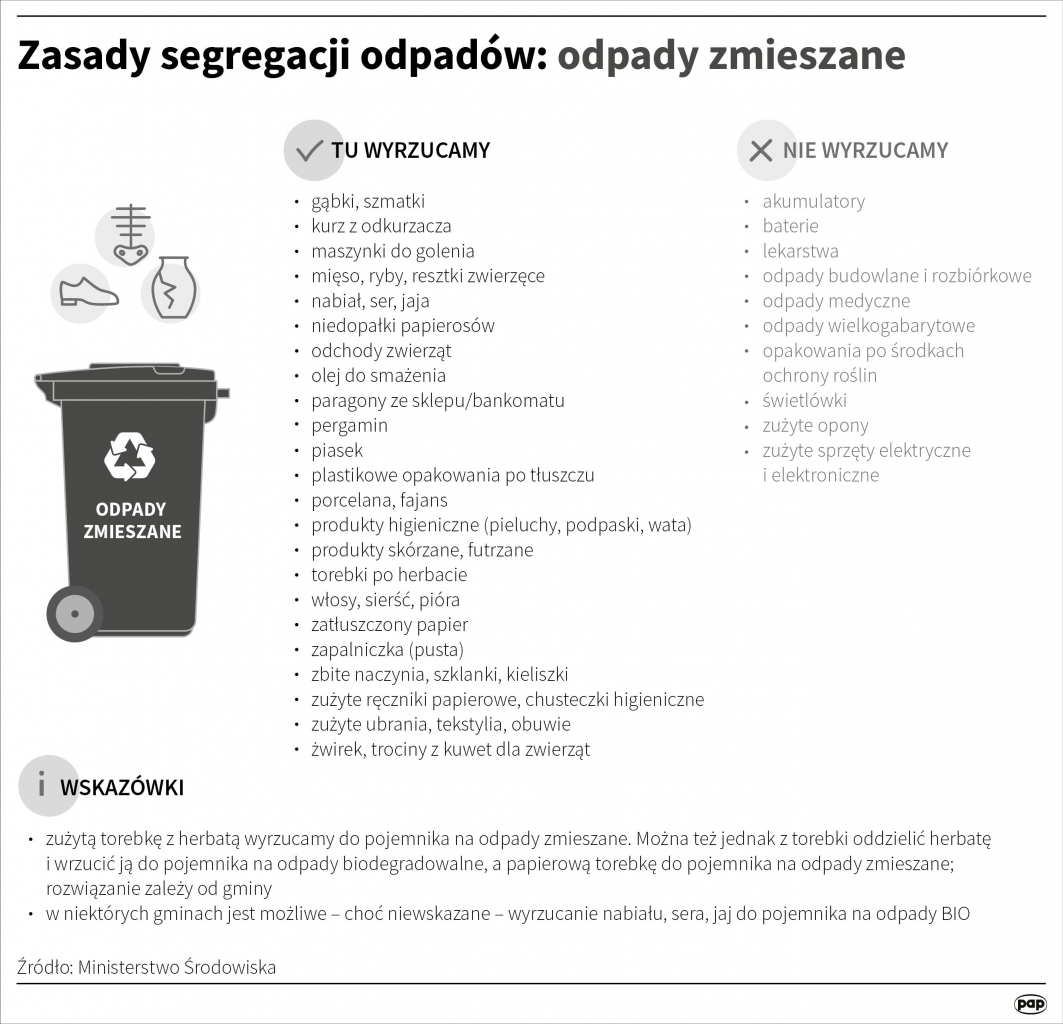 Zasady segregacji odpadów: odpady zmieszane

ODPADY ZMIESZANE

TU WYRZUCAMY

• gąbki, szmatki
• kurz z odkurzacza
• maszynki do golenia
• mięso, ryby, resztki zwierzęce
• nabiał, ser, jaja
• niedopałki papierosów
• odchody zwierząt
• olej do smażenia
• paragony ze sklepu/bankomatu
• pergamin
• piasek
• plastikowe opakowania po tłuszczu
• porcelana, fajans
• produkty higieniczne (pieluchy, podpaski, wata)
• produkty skórzane, futrzane
• torebki po herbacie
• włosy, sierść, pióra
• zatłuszczony papier
• zapalniczka (pusta)
• zbite naczynia, szklanki, kieliszki
• zużyte ręczniki papierowe, chusteczki higieniczne
• zużyte ubrania, tekstylia, obuwie
• żwirek, trociny z kuwet dla zwierząt

NIE WYRZUCAMY

• akumulatory
• baterie
• lekarstwa
• odpady budowlane i rozbiórkowe
• odpady medyczne
• odpady wielkogabarytowe
• opakowania po środkach ochrony roślin
• świetlówki
• zużyte opony
• zużyte sprzęty elektryczne i elektroniczne

i WSKAZÓWKI

• zużytą torebkę z herbatą wyrzucamy do pojemnika na odpady zmieszane. Można też jednak z torebki oddzielić herbatę i wrzucić ją do pojemnika na odpady biodegradowalne, a papierową torebkę do pojemnika na odpady zmieszane; rozwiązanie zależy od gminy
• w niektórych gminach jest możliwe – choć niewskazane – wyrzucanie nabiału, sera, jaj do pojemnika na odpady BIO

Źródło: Ministerstwo Środowiska

pap